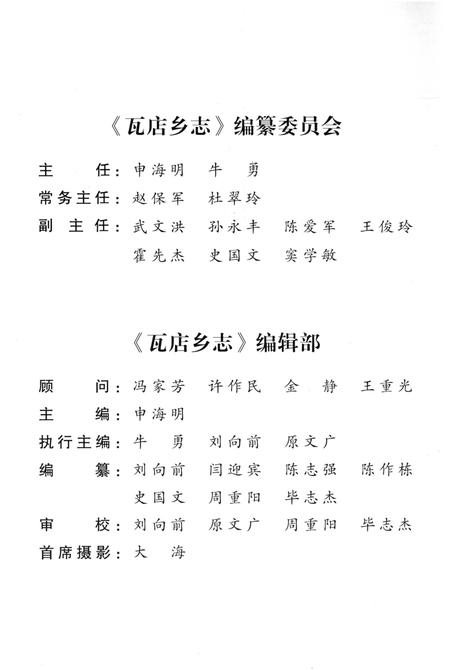 《瓦店乡志》编纂委员会

主　　任：申海明　牛　勇
常务主任：赵保军　杜翠玲
副 主 任：武文洪　孙永丰　陈爱军　王俊玲
　　　　　霍先杰　史国文　窦学敏

《瓦店乡志》编辑部

顾　　问：冯家芳　许作民　金　静　王重光
主　　编：申海明
执行主编：牛　勇　刘向前　原文广
编　　纂：刘向前　闫迎宾　陈志强　陈作栋
　　　　　史国文　周重阳　毕志杰
审　　校：刘向前　原文广　周重阳　毕志杰
首席摄影：大　海